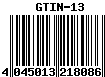 GTIN-13

4 045013 218086